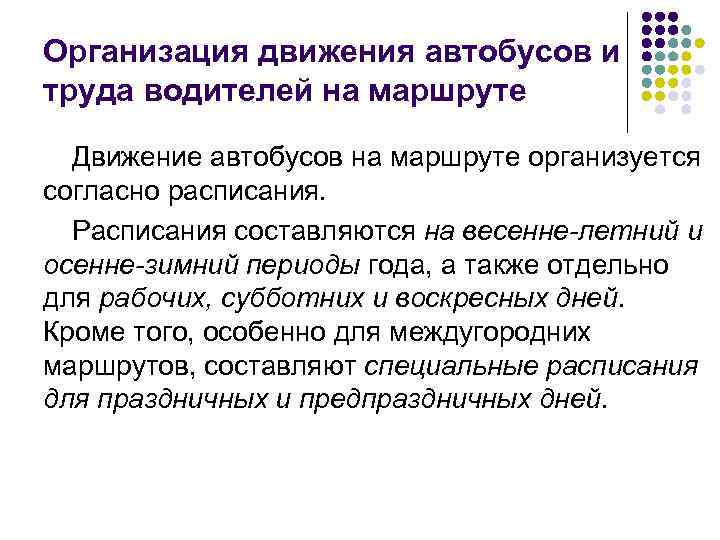 Организация движения автобусов и труда водителей на маршруте

Движение автобусов на маршруте организуется согласно расписания.

Расписания составляются на весенне-летний и осенне-зимний периоды года, а также отдельно для рабочих, субботних и воскресных дней. Кроме того, особенно для междугородних маршрутов, составляют специальные расписания для праздничных и предпраздничных дней.